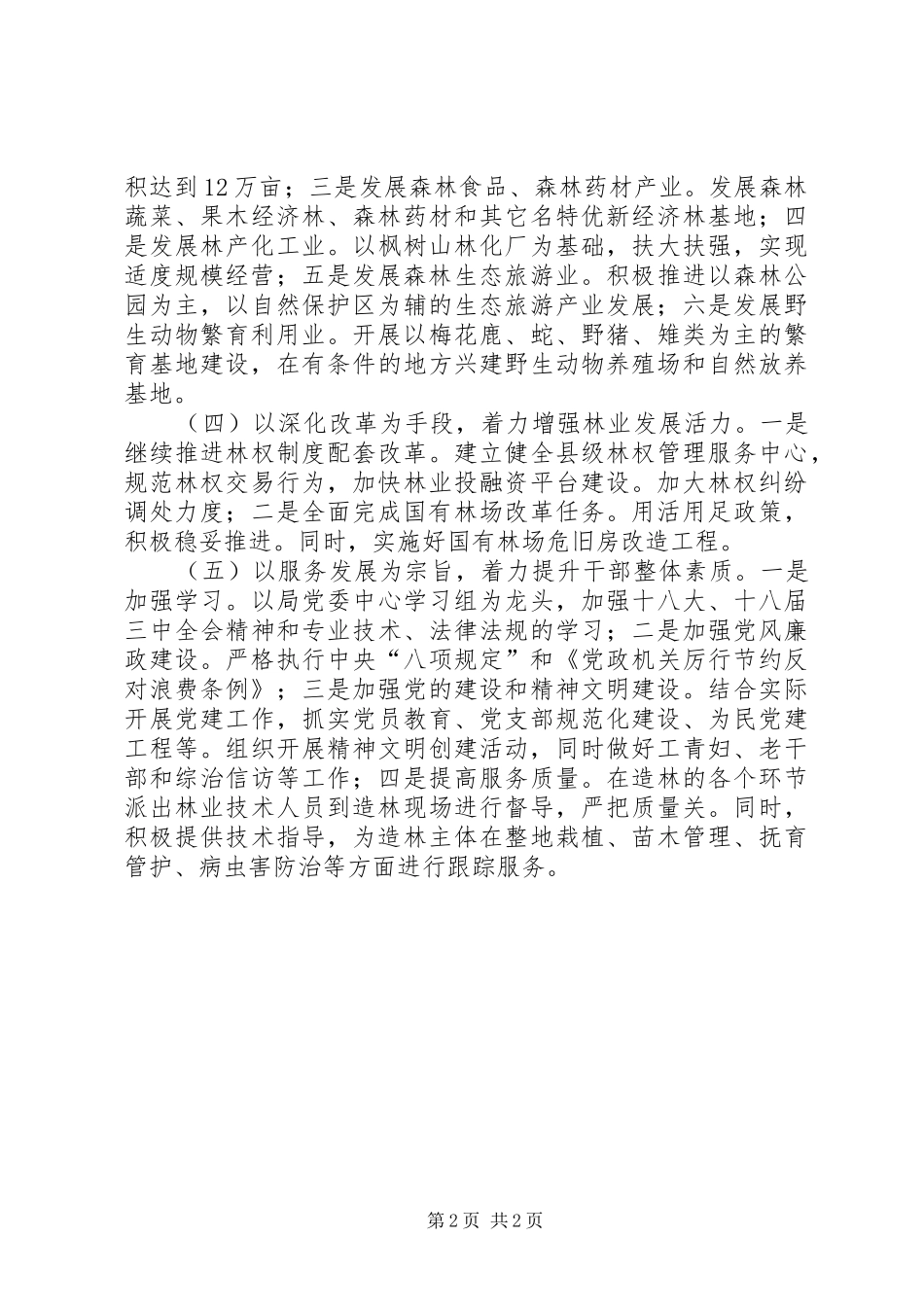 积达到12万亩；三是发展森林食品、森林药材产业。发展森林蔬菜、果木经济林、森林药材和其它名特优新经济林基地；四是发展林产化工业。以枫树山林化厂为基础，扶大扶强，实现适度规模经营；五是发展森林生态旅游业。积极推进以森林公园为主，以自然保护区为辅的生态旅游产业发展；六是发展野生动物繁育利用业。开展以梅花鹿、蛇、野猪、雉类为主的繁育基地建设，在有条件的地方兴建野生动物养殖场和自然放养基地。

（四）以深化改革为手段，着力增强林业发展活力。一是继续推进林权制度配套改革。建立健全县级林权管理服务中心，规范林权交易行为，加快林业投融资平台建设。加大林权纠纷调处力度；二是全面完成国有林场改革任务。用活用足政策，积极稳妥推进。同时，实施好国有林场危旧房改造工程。

（五）以服务发展为宗旨，着力提升干部整体素质。一是加强学习。以局党委中心学习组为龙头，加强十八大、十八届三中全会精神和专业技术、法律法规的学习；二是加强党风廉政建设。严格执行中央“八项规定”和《党政机关厉行节约反对浪费条例》；三是加强党的建设和精神文明建设。结合实际开展党建工作，抓实党员教育、党支部规范化建设、为民党建工程等。组织开展精神文明创建活动，同时做好工青妇、老干部和综治信访等工作；四是提高服务质量。在造林的各个环节派出林业技术人员到造林现场进行督导，严把质量关。同时，积极提供技术指导，为造林主体在整地栽植、苗木管理、抚育管护、病虫害防治等方面进行跟踪服务。

第2页 共2页